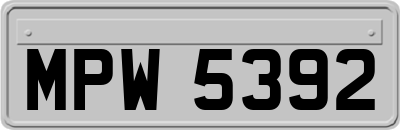 MPW 5392